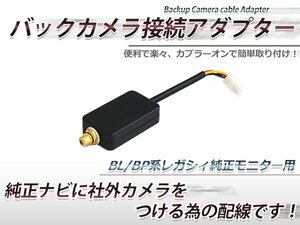 Backup Camera cable Adapter

バックカメラ接続アダプター

便利で楽々、カプラーオンで簡単取り付け！

BL/BP系レガシィ純正モニター用

純正ナビに社外カメラを
つける為の配線です！